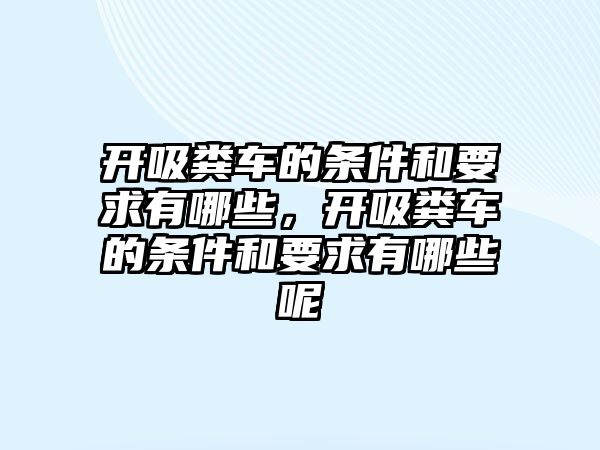 开吸粪车的条件和要求有哪些，开吸粪车的条件和要求有哪些呢